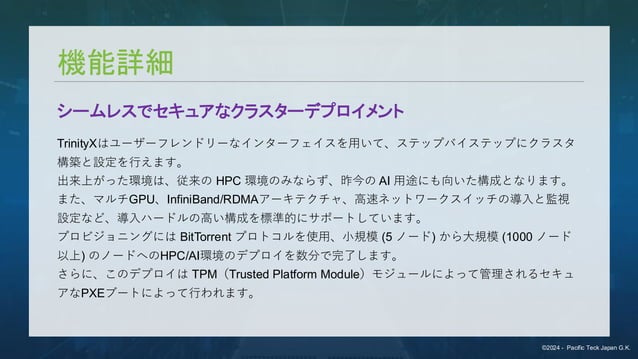 機能詳細

シームレスでセキュアなクラスターデプロイメント

TrinityXはユーザーフレンドリーなインターフェイスを用いて、ステップバイステップにクラスタ構築と設定を行えます。
出来上がった環境は、従来の HPC 環境のみならず、昨今の AI 用途にも向いた構成となります。
また、マルチGPU、InfiniBand/RDMAアーキテクチャ、高速ネットワークスイッチの導入と監視設定など、導入ハードルの高い構成を標準的にサポートしています。
プロビジョニングには BitTorrent プロトコルを使用、小規模 (5 ノード) から大規模 (1000 ノード以上) のノードへのHPC/AI環境のデプロイを数分で完了します。
さらに、このデプロイは TPM（Trusted Platform Module）モジュールによって管理されるセキュアなPXEブートによって行われます。

©2024 - Pacific Teck Japan G.K.